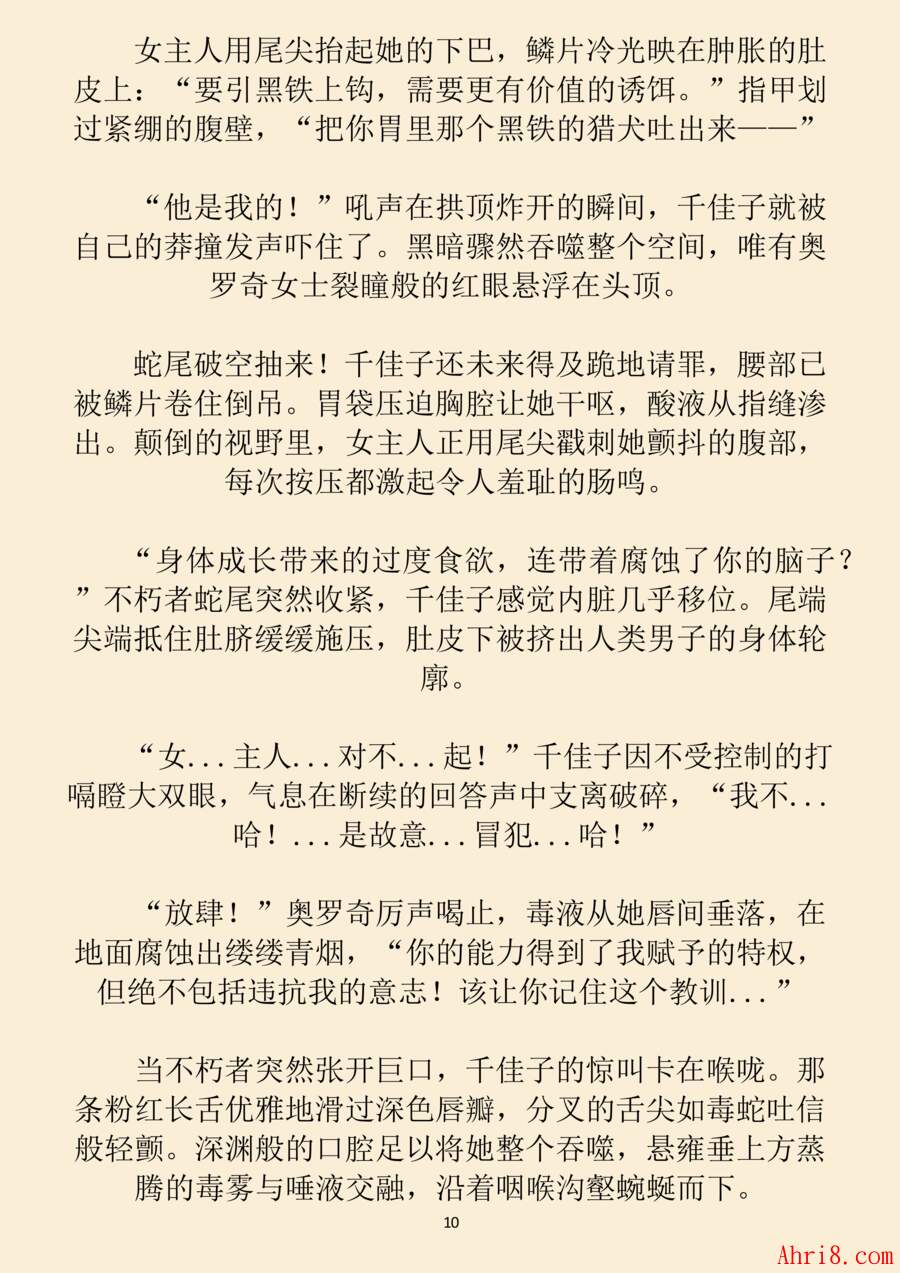 女主人用尾尖抬起她的下巴，鳞片冷光映在肿胀的肚皮上：“要引黑铁上钩，需要更有价值的诱饵。”指甲划过紧绷的腹壁，“把你胃里那个黑铁的猎犬吐出来——”

“他是我的！”吼声在拱顶炸开的瞬间，千佳子就被自己的莽撞发声吓住了。黑暗骤然吞噬整个空间，唯有奥罗奇女士裂瞳般的红眼悬浮在头顶。

蛇尾破空抽来！千佳子还未来得及跪地请罪，腰部已被鳞片卷住倒吊。胃袋压迫胸腔让她干呕，酸液从指缝渗出。颠倒的视野里，女主人正用尾尖戳刺她颤抖的腹部，每次按压都激起令人羞耻的肠鸣。

“身体成长带来的过度食欲，连带着腐蚀了你的脑子？”不朽者蛇尾突然收紧，千佳子感觉内脏几乎移位。尾端尖端抵住肚脐缓缓施压，肚皮下被挤出人类男子的身体轮廓。

“女...主人...对不...起！”千佳子因不受控制的打嗝瞪大双眼，气息在断续的回答声中支离破碎，“我不...哈！...是故意...冒犯...哈！”

“放肆！”奥罗奇厉声喝止，毒液从她唇间垂落，在地面腐蚀出缕缕青烟，“你的能力得到了我赋予的特权，但绝不包括违抗我的意志！该让你记住这个教训...”

当不朽者突然张开巨口，千佳子的惊叫卡在喉咙。那条粉红长舌优雅地滑过深色唇瓣，分叉的舌尖如毒蛇吐信般轻颤。深渊般的口腔足以将她整个吞噬，悬雍垂上方蒸腾的毒雾与唾液交融，沿着咽喉沟壑蜿蜒而下。

10

Ahri8.com